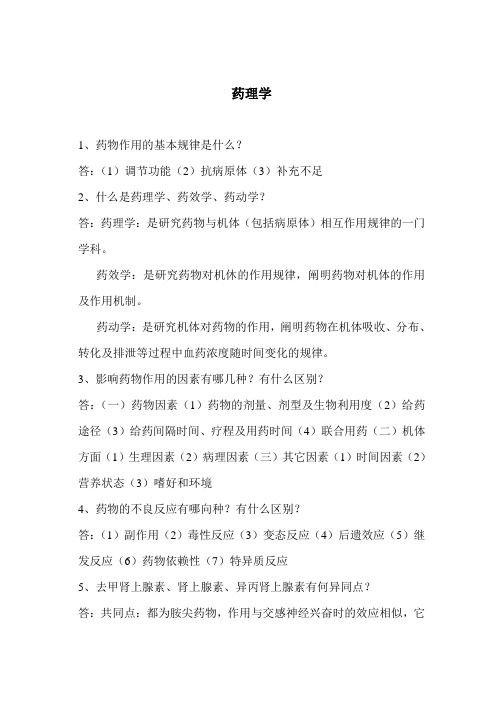 药理学

1、药物作用的基本规律是什么？

答：（1）调节功能（2）抗病原体（3）补充不足

2、什么是药理学、药效学、药动学？

答：药理学：是研究药物与机体（包括病原体）相互作用规律的一门学科。

药效学：是研究药物对机体的作用规律，阐明药物对机体的作用及作用机制。

药动学：是研究机体对药物的作用，阐明药物在机体吸收、分布、转化及排泄等过程中血药浓度随时间变化的规律。

3、影响药物作用的因素有哪几种？有什么区别？

答：（一）药物因素（1）药物的剂量、剂型及生物利用度（2）给药途径（3）给药间隔时间、疗程及用药时间（4）联合用药（二）机体方面（1）生理因素（2）病理因素（三）其它因素（1）时间因素（2）营养状态（3）嗜好和环境

4、药物的不良反应有哪向种？有什么区别？

答：（1）副作用（2）毒性反应（3）变态反应（4）后遗效应（5）继发反应（6）药物依赖性（7）特异质反应

5、去甲肾上腺素、肾上腺素、异丙肾上腺素有何异同点？

答：共同点：都为胺尖药物，作用与交感神经兴奋时的效应相似，它